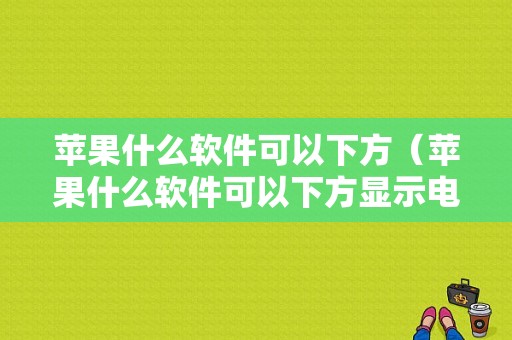 苹果什么软件可以下方（苹果什么软件可以下方显示电